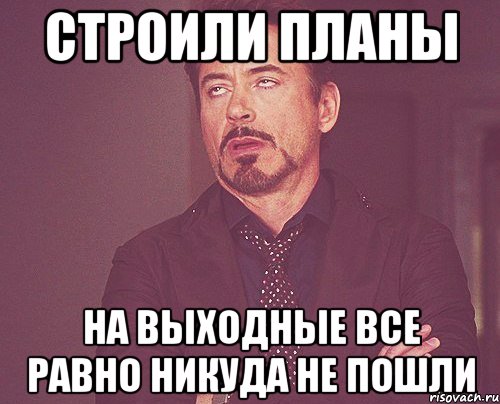 СТРОИЛИ ПЛАНЫ

НА ВЫХОДНЫЕ ВСЕ РАВНО НИКУДА НЕ ПОШЛИ

risovach.ru